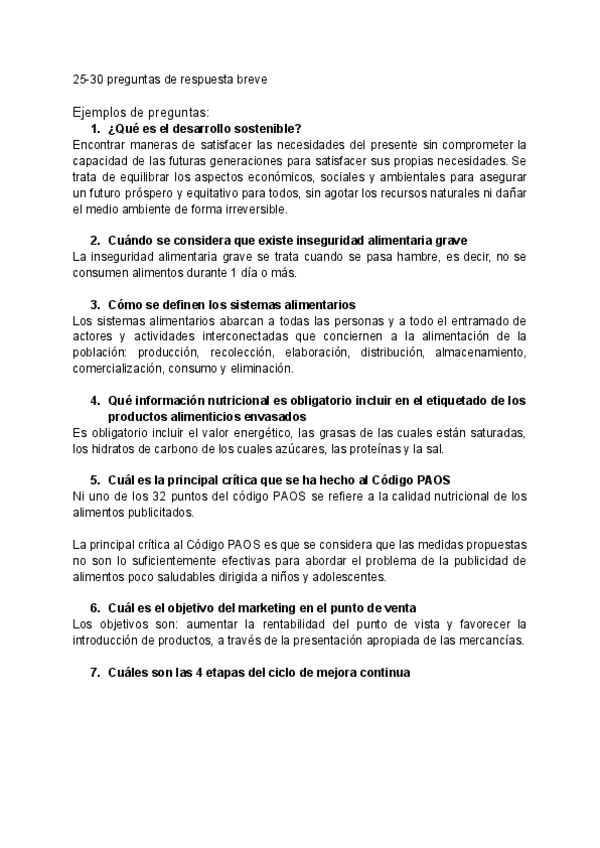 25-30 preguntas de respuesta breve

Ejemplos de preguntas:

1. ¿Qué es el desarrollo sostenible?

Encontrar maneras de satisfacer las necesidades del presente sin comprometer la capacidad de las futuras generaciones para satisfacer sus propias necesidades. Se trata de equilibrar los aspectos económicos, sociales y ambientales para asegurar un futuro próspero y equitativo para todos, sin agotar los recursos naturales ni dañar el medio ambiente de forma irreversible.

2. Cuándo se considera que existe inseguridad alimentaria grave

La inseguridad alimentaria grave se trata cuando se pasa hambre, es decir, no se consumen alimentos durante 1 día o más.

3. Cómo se definen los sistemas alimentarios

Los sistemas alimentarios abarcan a todas las personas y a todo el entramado de actores y actividades interconectadas que conciernen a la alimentación de la población: producción, recolección, elaboración, distribución, almacenamiento, comercialización, consumo y eliminación.

4. Qué información nutricional es obligatorio incluir en el etiquetado de los productos alimenticios envasados

Es obligatorio incluir el valor energético, las grasas de las cuales están saturadas, los hidratos de carbono de los cuales azúcares, las proteínas y la sal.

5. Cuál es la principal crítica que se ha hecho al Código PAOS

Ni uno de los 32 puntos del código PAOS se refiere a la calidad nutricional de los alimentos publicitados.

La principal crítica al Código PAOS es que se considera que las medidas propuestas no son lo suficientemente efectivas para abordar el problema de la publicidad de alimentos poco saludables dirigida a niños y adolescentes.

6. Cuál es el objetivo del marketing en el punto de venta

Los objetivos son: aumentar la rentabilidad del punto de vista y favorecer la introducción de productos, a través de la presentación apropiada de las mercancías.

7. Cuáles son las 4 etapas del ciclo de mejora continua